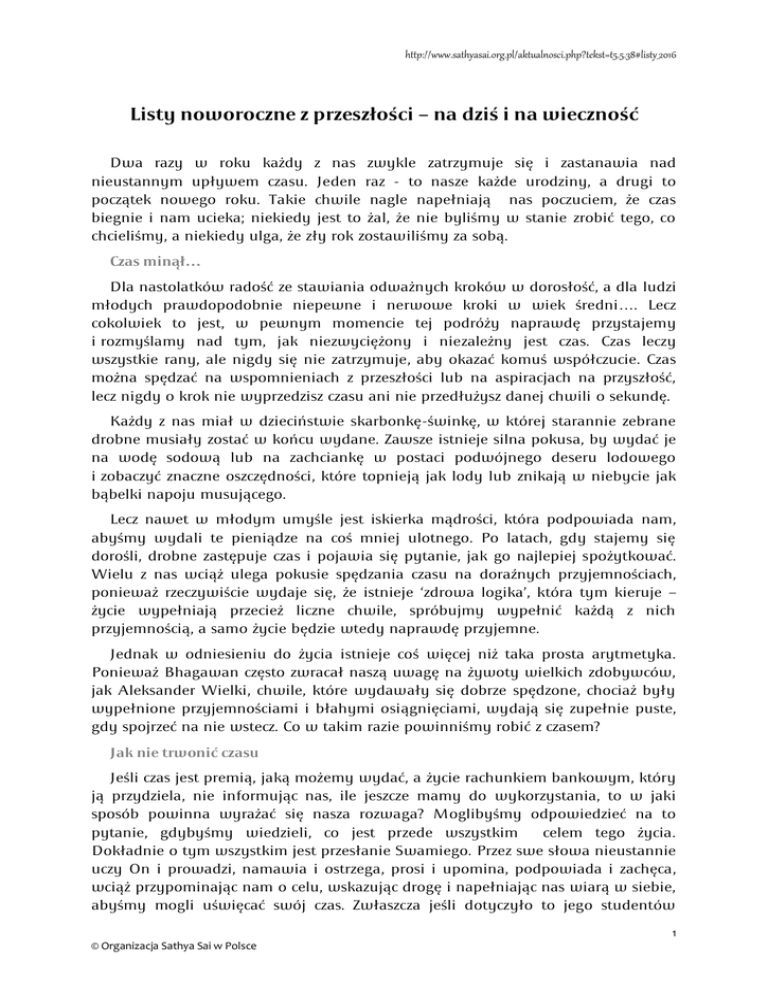 http://www.sathyasai.org.pl/aktualnosci.php?tekst=t5.5.38#listy2016

Listy noworoczne z przeszłości – na dziś i na wieczność

Dwa razy w roku każdy z nas zwykle zatrzymuje się i zastanawia nad nieustannym upływem czasu. Jeden raz - to nasze każde urodziny, a drugi to początek nowego roku. Takie chwile nagle napełniają nas poczuciem, że czas biegnie i nam ucieka; niekiedy jest to żal, że nie byliśmy w stanie zrobić tego, co chcieliśmy, a niekiedy ulga, że zły rok zostawiliśmy za sobą.

Czas minął…

Dla nastolatków radość ze stawiania odważnych kroków w dorosłość, a dla ludzi młodych prawdopodobnie niepewne i nerwowe kroki w wiek średni…. Lecz cokolwiek to jest, w pewnym momencie tej podróży naprawdę przystajemy i rozmyślamy nad tym, jak niezwyciężony i niezależny jest czas. Czas leczy wszystkie rany, ale nigdy się nie zatrzymuje, aby okazać komuś współczucie. Czas można spędzać na wspomnieniach z przeszłości lub na aspiracjach na przyszłość, lecz nigdy o krok nie wyprzedzisz czasu ani nie przedłużysz danej chwili o sekundę.

Każdy z nas miał w dzieciństwie skarbonkę-świnkę, w której starannie zebrane drobne musiały zostać w końcu wydane. Zawsze istnieje silna pokusa, by wydać je na wodę sodową lub na zachciankę w postaci podwójnego deseru lodowego i zobaczyć znaczne oszczędności, które topnieją jak lody lub znikają w niebycie jak bąbelki napoju musującego.

Lecz nawet w młodym umyśle jest iskierka mądrości, która podpowiada nam, abyśmy wydali te pieniądze na coś mniej ulotnego. Po latach, gdy stajemy się dorośli, drobne zastępuje czas i pojawia się pytanie, jak go najlepiej spożytkować. Wielu z nas wciąż ulega pokusie spędzania czasu na doraźnych przyjemnościach, ponieważ rzeczywiście wydaje się, że istnieje ‘zdrowa logika’, która tym kieruje – życie wypełniają przecież liczne chwile, spróbujmy wypełnić każdą z nich przyjemnością, a samo życie będzie wtedy naprawdę przyjemne.

Jednak w odniesieniu do życia istnieje coś więcej niż taka prosta arytmetyka. Ponieważ Bhagawan często zwracał naszą uwagę na żywoty wielkich zdobywców, jak Aleksander Wielki, chwile, które wydawały się dobrze spędzone, chociaż były wypełnione przyjemnościami i błahymi osiągnięciami, wydają się zupełnie puste, gdy spojrzeć na nie wstecz. Co w takim razie powinniśmy robić z czasem?

Jak nie trwonić czasu

Jeśli czas jest premią, jaką możemy wydać, a życie rachunkiem bankowym, który ją przydziela, nie informując nas, ile jeszcze mamy do wykorzystania, to w jaki sposób powinna wyrażać się nasza rozwaga? Moglibyśmy odpowiedzieć na to pytanie, gdybyśmy wiedzieli, co jest przede wszystkim celem tego życia. Dokładnie o tym wszystkim jest przesłanie Swamiego. Przez swe słowa nieustannie uczy On i prowadzi, namawia i ostrzega, prosi i upomina, podpowiada i zachęca, wciąż przypominając nam o celu, wskazując drogę i napełniając nas wiarą w siebie, abyśmy mogli uświęcać swój czas. Zwłaszcza jeśli dotyczyło to jego studentów

1

© Organizacja Sathya Sai w Polsce